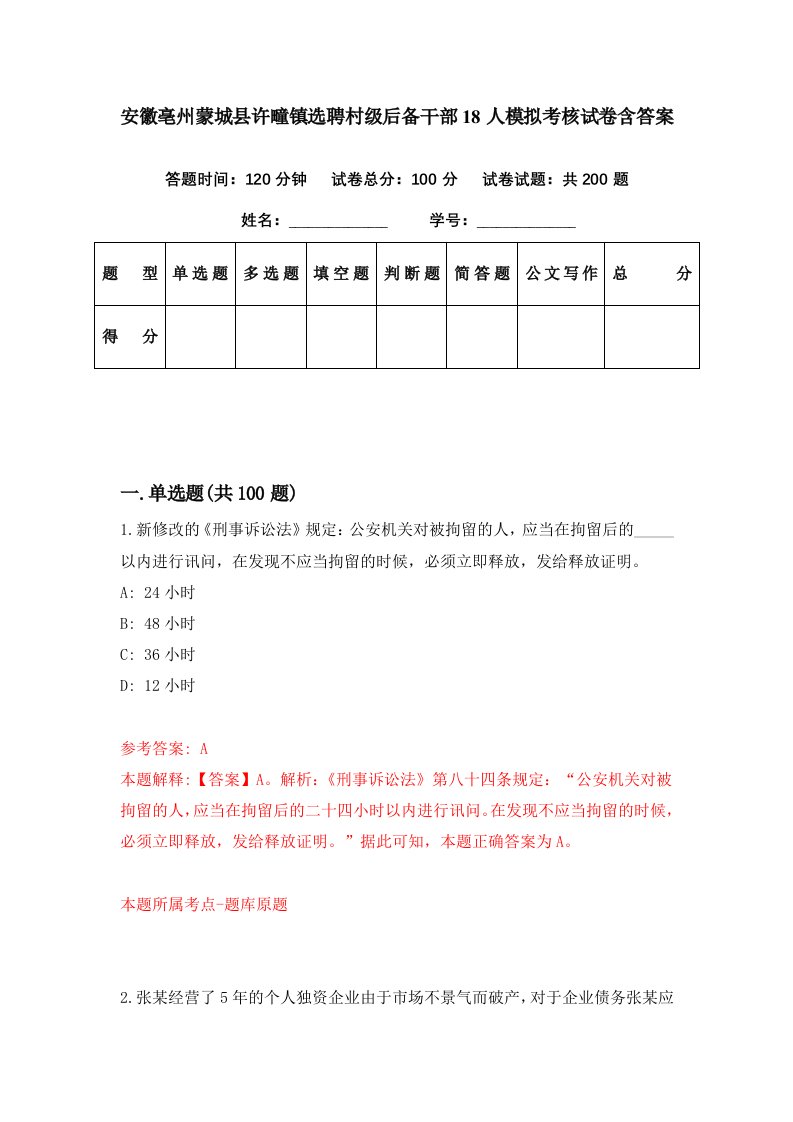 安徽亳州蒙城县许疃镇选聘村级后备干部18人模拟考核试卷含答案

答题时间：120分钟　试卷总分：100分　试卷试题：共200题

姓名：____________　学号：____________

| 题　型 | 单选题 | 多选题 | 填空题 | 判断题 | 简答题 | 公文写作 | 总　分 |
|---|---|---|---|---|---|---|---|
| 得　分 | | | | | | | |

一.单选题(共100题)

1.新修改的《刑事诉讼法》规定：公安机关对被拘留的人，应当在拘留后的_____以内进行讯问，在发现不应当拘留的时候，必须立即释放，发给释放证明。

A: 24小时

B: 48小时

C: 36小时

D: 12小时

参考答案: A

本题解释:【答案】A。解析：《刑事诉讼法》第八十四条规定：“公安机关对被拘留的人，应当在拘留后的二十四小时以内进行讯问。在发现不应当拘留的时候，必须立即释放，发给释放证明。”据此可知，本题正确答案为A。

本题所属考点-题库原题

2.张某经营了5年的个人独资企业由于市场不景气而破产，对于企业债务张某应